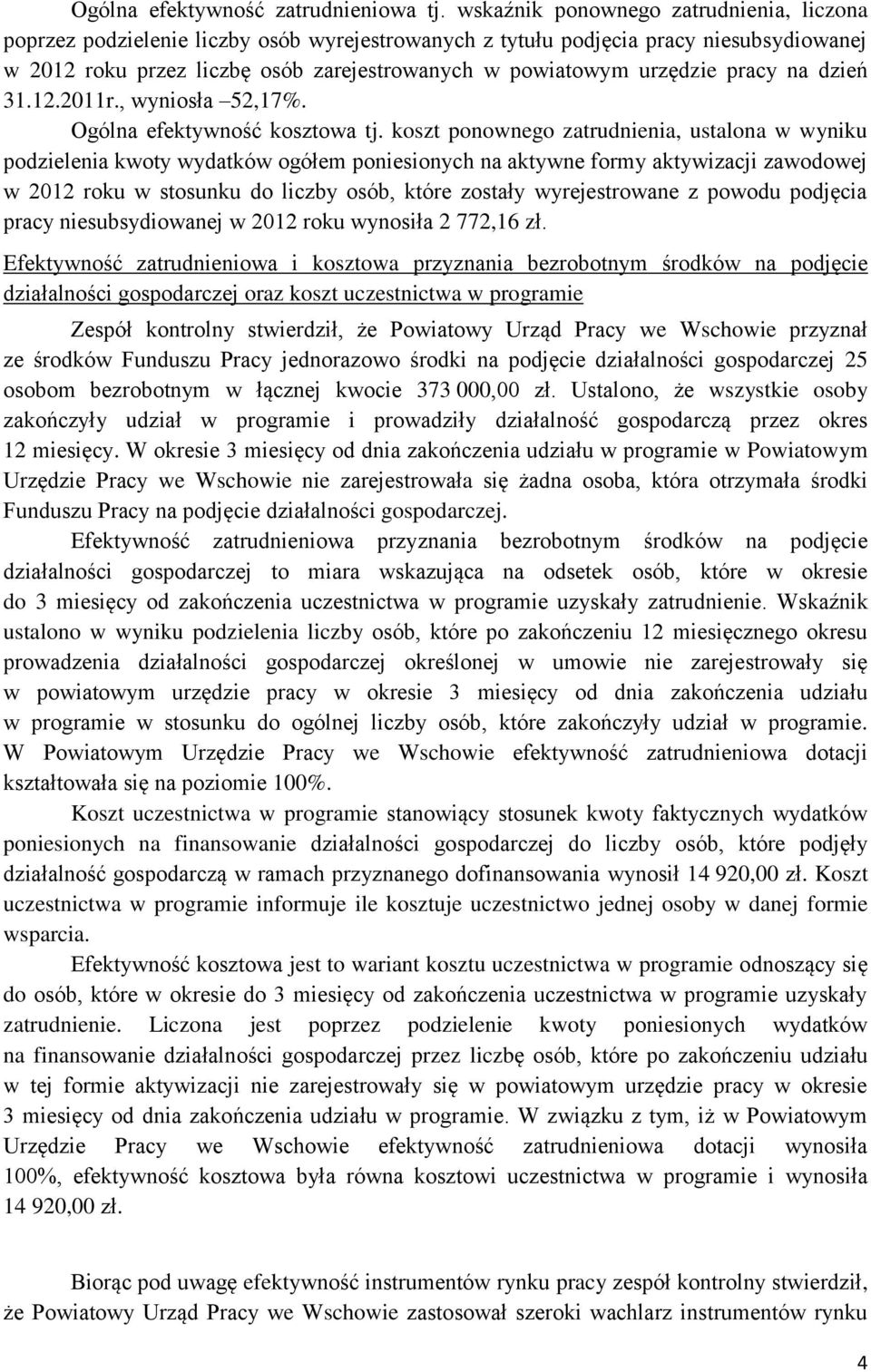 Ogólna efektywność zatrudnieniowa tj. wskaźnik ponownego zatrudnienia, liczona poprzez podzielenie liczby osób wyrejestrowanych z tytułu podjęcia pracy niesubsydiowanej w 2012 roku przez liczbę osób zarejestrowanych w powiatowym urzędzie pracy na dzień 31.12.2011r., wyniosła –52,17%.

Ogólna efektywność kosztowa tj. koszt ponownego zatrudnienia, ustalona w wyniku podzielenia kwoty wydatków ogółem poniesionych na aktywne formy aktywizacji zawodowej w 2012 roku w stosunku do liczby osób, które zostały wyrejestrowane z powodu podjęcia pracy niesubsydiowanej w 2012 roku wynosiła 2 772,16 zł.

Efektywność zatrudnieniowa i kosztowa przyznania bezrobotnym środków na podjęcie działalności gospodarczej oraz koszt uczestnictwa w programie

Zespół kontrolny stwierdził, że Powiatowy Urząd Pracy we Wschowie przyznał ze środków Funduszu Pracy jednorazowo środki na podjęcie działalności gospodarczej 25 osobom bezrobotnym w łącznej kwocie 373 000,00 zł. Ustalono, że wszystkie osoby zakończyły udział w programie i prowadziły działalność gospodarczą przez okres 12 miesięcy. W okresie 3 miesięcy od dnia zakończenia udziału w programie w Powiatowym Urzędzie Pracy we Wschowie nie zarejestrowała się żadna osoba, która otrzymała środki Funduszu Pracy na podjęcie działalności gospodarczej.

Efektywność zatrudnieniowa przyznania bezrobotnym środków na podjęcie działalności gospodarczej to miara wskazująca na odsetek osób, które w okresie do 3 miesięcy od zakończenia uczestnictwa w programie uzyskały zatrudnienie. Wskaźnik ustalono w wyniku podzielenia liczby osób, które po zakończeniu 12 miesięcznego okresu prowadzenia działalności gospodarczej określonej w umowie nie zarejestrowały się w powiatowym urzędzie pracy w okresie 3 miesięcy od dnia zakończenia udziału w programie w stosunku do ogólnej liczby osób, które zakończyły udział w programie. W Powiatowym Urzędzie Pracy we Wschowie efektywność zatrudnieniowa dotacji kształtowała się na poziomie 100%.

Koszt uczestnictwa w programie stanowiący stosunek kwoty faktycznych wydatków poniesionych na finansowanie działalności gospodarczej do liczby osób, które podjęły działalność gospodarczą w ramach przyznanego dofinansowania wynosił 14 920,00 zł. Koszt uczestnictwa w programie informuje ile kosztuje uczestnictwo jednej osoby w danej formie wsparcia.

Efektywność kosztowa jest to wariant kosztu uczestnictwa w programie odnoszący się do osób, które w okresie do 3 miesięcy od zakończenia uczestnictwa w programie uzyskały zatrudnienie. Liczona jest poprzez podzielenie kwoty poniesionych wydatków na finansowanie działalności gospodarczej przez liczbę osób, które po zakończeniu udziału w tej formie aktywizacji nie zarejestrowały się w powiatowym urzędzie pracy w okresie 3 miesięcy od dnia zakończenia udziału w programie. W związku z tym, iż w Powiatowym Urzędzie Pracy we Wschowie efektywność zatrudnieniowa dotacji wynosiła 100%, efektywność kosztowa była równa kosztowi uczestnictwa w programie i wynosiła 14 920,00 zł.

Biorąc pod uwagę efektywność instrumentów rynku pracy zespół kontrolny stwierdził, że Powiatowy Urząd Pracy we Wschowie zastosował szeroki wachlarz instrumentów rynku

4